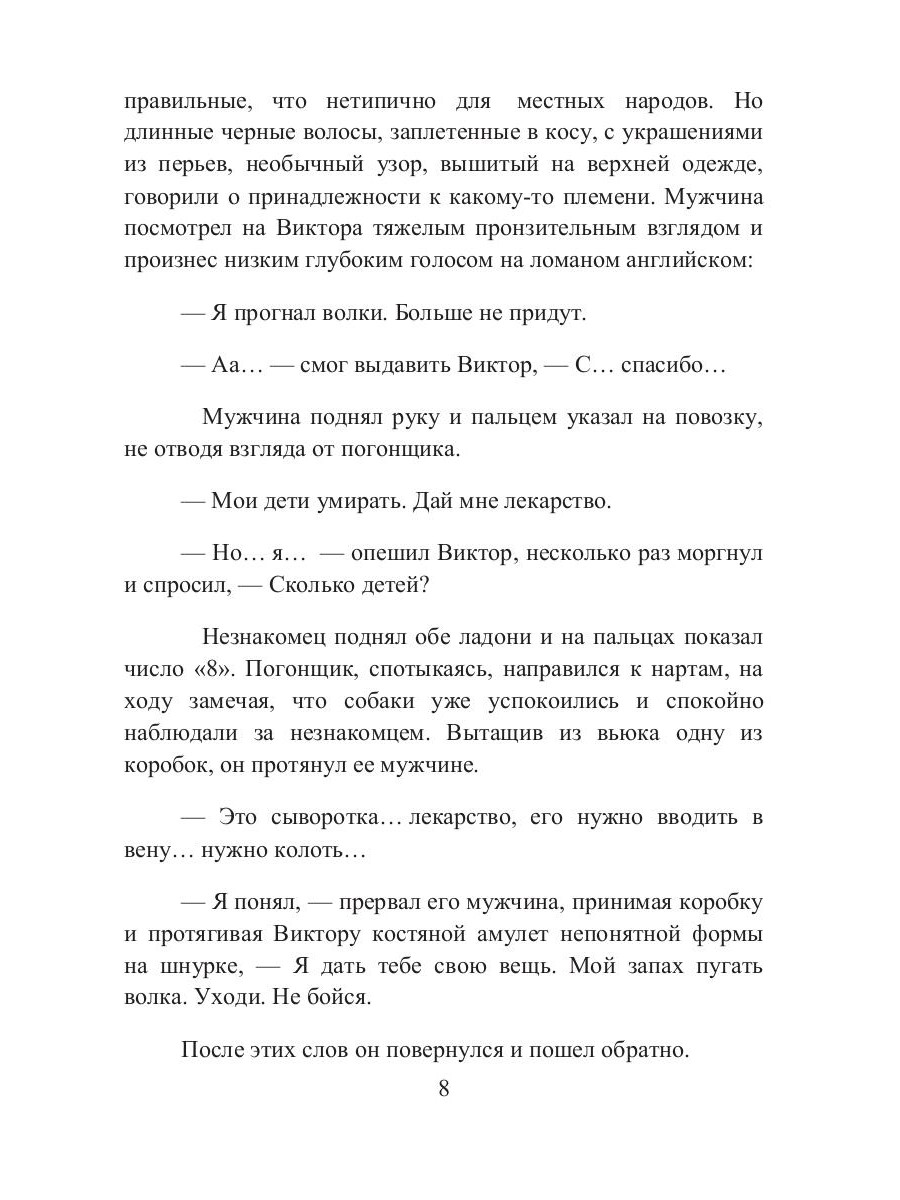 правильные, что нетипично для местных народов. Но длинные черные волосы, заплетенные в косу, с украшениями из перьев, необычный узор, вышитый на верхней одежде, говорили о принадлежности к какому-то племени. Мужчина посмотрел на Виктора тяжелым пронзительным взглядом и произнес низким глубоким голосом на ломаном английском:

— Я прогнал волки. Больше не придут.

— Аа… — смог выдавить Виктор, — С… спасибо…

Мужчина поднял руку и пальцем указал на повозку, не отводя взгляда от погонщика.

— Мои дети умирать. Дай мне лекарство.

— Но… я… — опешил Виктор, несколько раз моргнул и спросил, — Сколько детей?

Незнакомец поднял обе ладони и на пальцах показал число «8». Погонщик, спотыкаясь, направился к нартам, на ходу замечая, что собаки уже успокоились и спокойно наблюдали за незнакомцем. Вытащив из вьюка одну из коробок, он протянул ее мужчине.

— Это сыворотка… лекарство, его нужно вводить в вену… нужно колоть…

— Я понял, — прервал его мужчина, принимая коробку и протягивая Виктору костяной амулет непонятной формы на шнурке, — Я дать тебе свою вещь. Мой запах пугать волка. Уходи. Не бойся.

После этих слов он повернулся и пошел обратно.

8